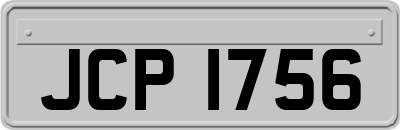 JCP 1756